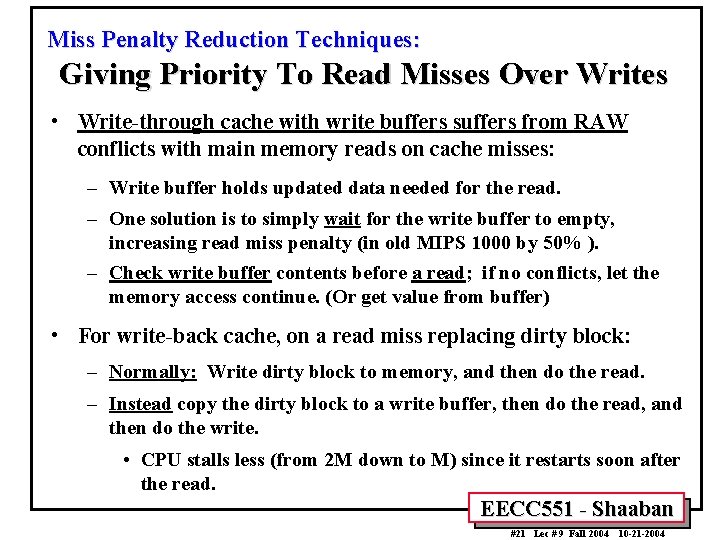 Miss Penalty Reduction Techniques:
Giving Priority To Read Misses Over Writes

• Write-through cache with write buffers suffers from RAW conflicts with main memory reads on cache misses:

- Write buffer holds updated data needed for the read.

- One solution is to simply wait for the write buffer to empty, increasing read miss penalty (in old MIPS 1000 by 50% ).

- Check write buffer contents before a read; if no conflicts, let the memory access continue. (Or get value from buffer)

• For write-back cache, on a read miss replacing dirty block:

- Normally: Write dirty block to memory, and then do the read.

- Instead copy the dirty block to a write buffer, then do the read, and then do the write.

• CPU stalls less (from 2M down to M) since it restarts soon after the read.

EECC551 - Shaaban

#21 Lec # 9 Fall 2004 10-21-2004